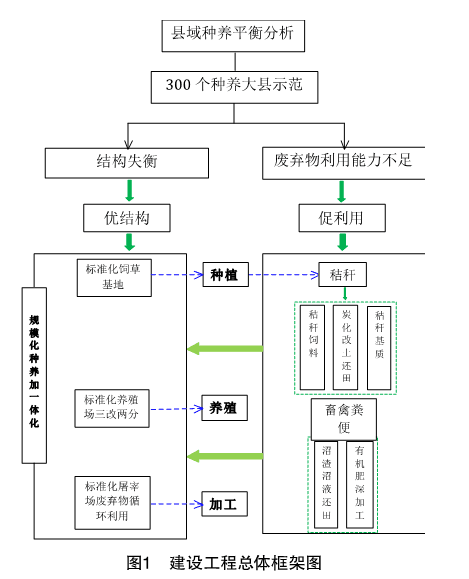 县域种养平衡分析

300 个种养大县示范

结构失衡

废弃物利用能力不足

优结构

促利用

规模化种养加一体化

标准化饲草基地

种植

秸秆

秸秆饲料

炭化改土还田

秸秆基质

标准化养殖场三改两分

养殖

畜禽粪便

沼渣沼液还田

有机肥深加工

标准化屠宰场废弃物循环利用

加工

图1 建设工程总体框架图